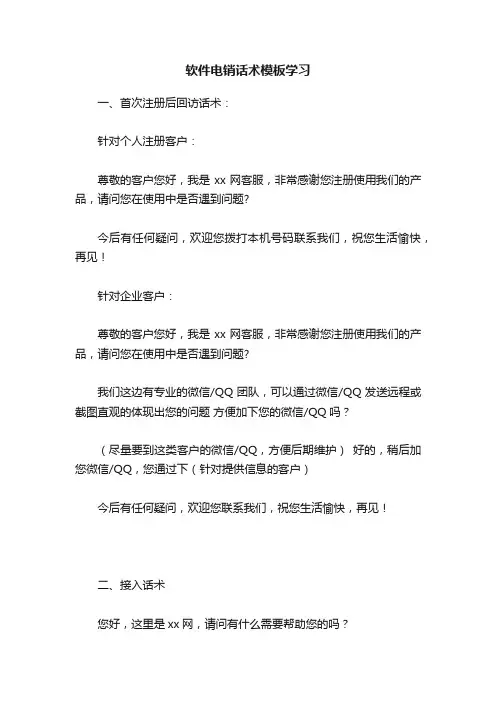 软件电销话术模板学习

一、首次注册后回访话术：

针对个人注册客户：

尊敬的客户您好，我是 xx 网客服，非常感谢您注册使用我们的产品，请问您在使用中是否遇到问题?

今后有任何疑问，欢迎您拨打本机号码联系我们，祝您生活愉快，再见！

针对企业客户：

尊敬的客户您好，我是 xx 网客服，非常感谢您注册使用我们的产品，请问您在使用中是否遇到问题?

我们这边有专业的微信/QQ 团队，可以通过微信/QQ 发送远程或截图直观的体现出您的问题 方便加下您的微信/QQ 吗？

（尽量要到这类客户的微信/QQ，方便后期维护） 好的，稍后加您微信/QQ，您通过下（针对提供信息的客户）

今后有任何疑问，欢迎您联系我们，祝您生活愉快，再见！

二、接入话术

您好，这里是 xx 网，请问有什么需要帮助您的吗？